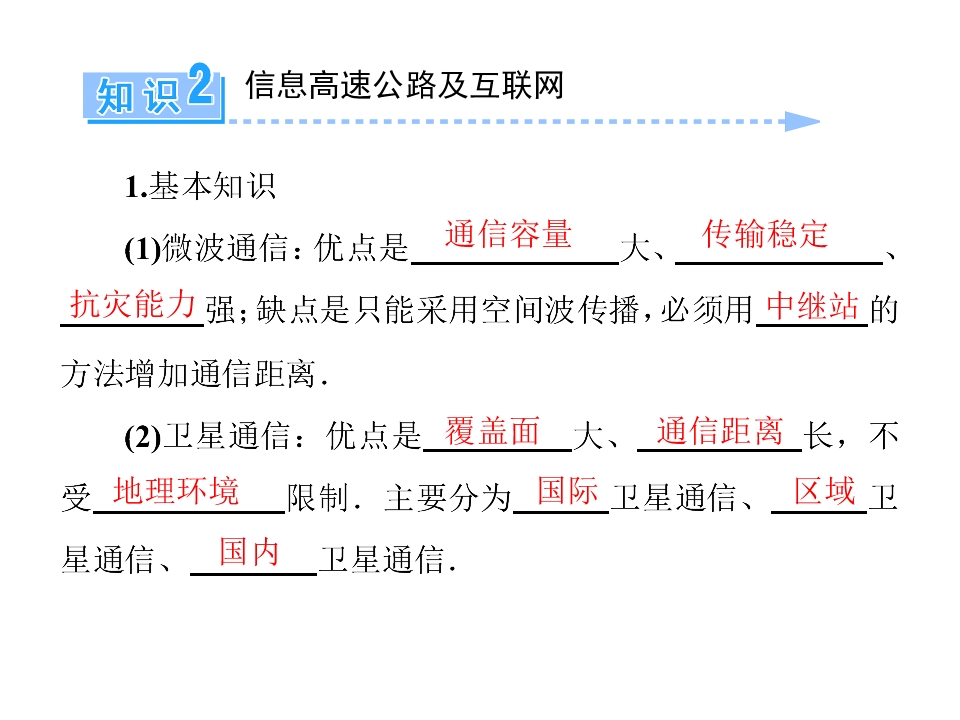 知识2 信息高速公路及互联网

1.基本知识

(1)微波通信：优点是通信容量大、传输稳定、抗灾能力强；缺点是只能采用空间波传播，必须用中继站的方法增加通信距离.

(2)卫星通信：优点是覆盖面大、通信距离长，不受地理环境限制.主要分为国际卫星通信、区域卫星通信、国内卫星通信.